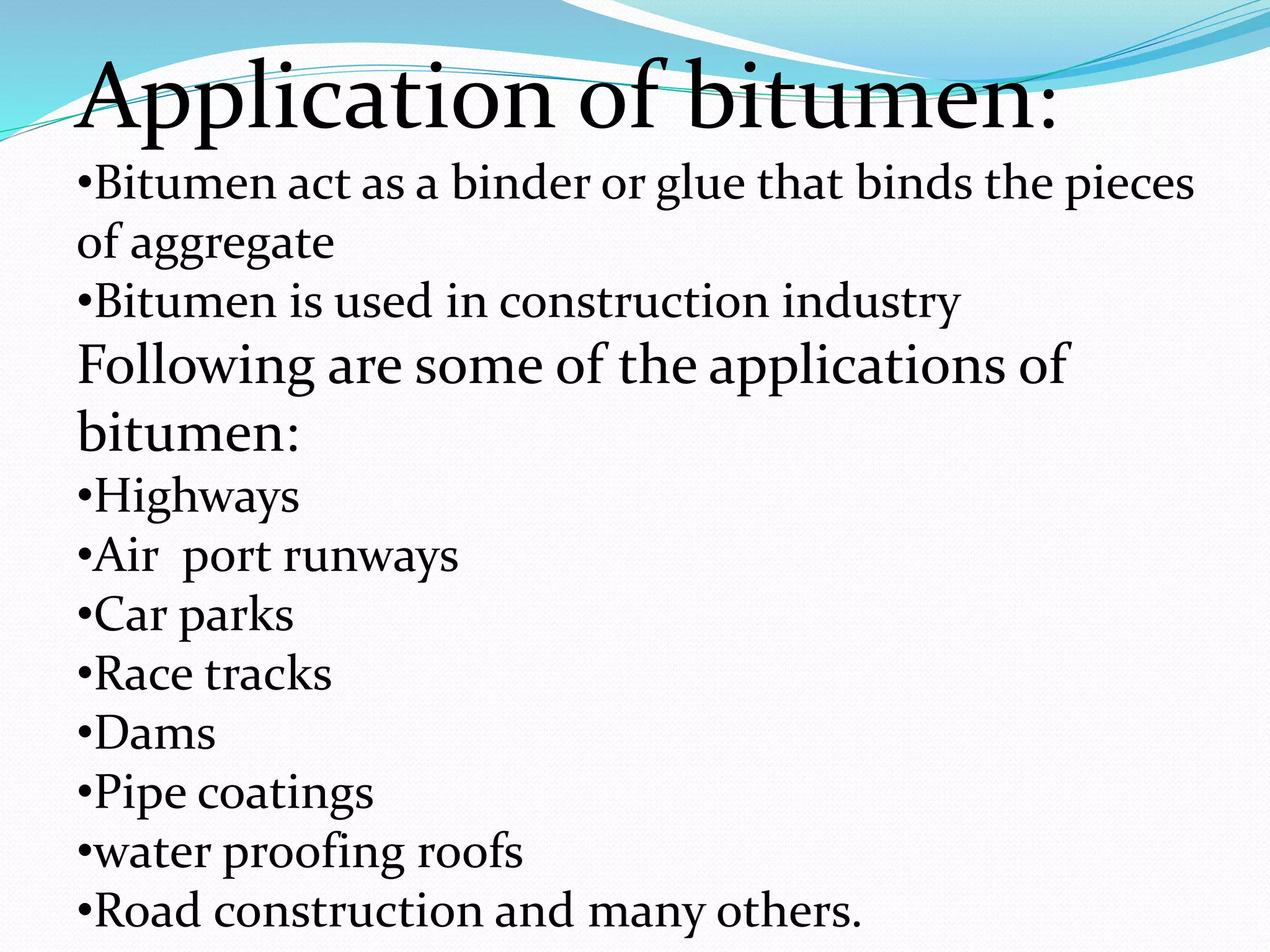 Application of bitumen:

•Bitumen act as a binder or glue that binds the pieces of aggregate
•Bitumen is used in construction industry
Following are some of the applications of bitumen:
•Highways
•Air port runways
•Car parks
•Race tracks
•Dams
•Pipe coatings
•water proofing roofs
•Road construction and many others.